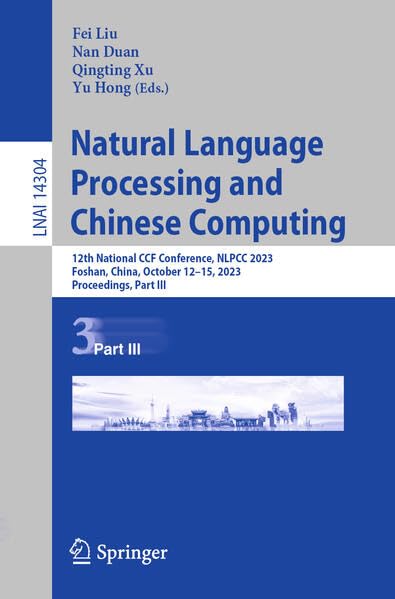 LNAI 14304

Fei Liu
Nan Duan
Qingting Xu
Yu Hong (Eds.)

Natural Language Processing and Chinese Computing

12th National CCF Conference, NLPCC 2023
Foshan, China, October 12–15, 2023
Proceedings, Part III

3 Part III

Springer